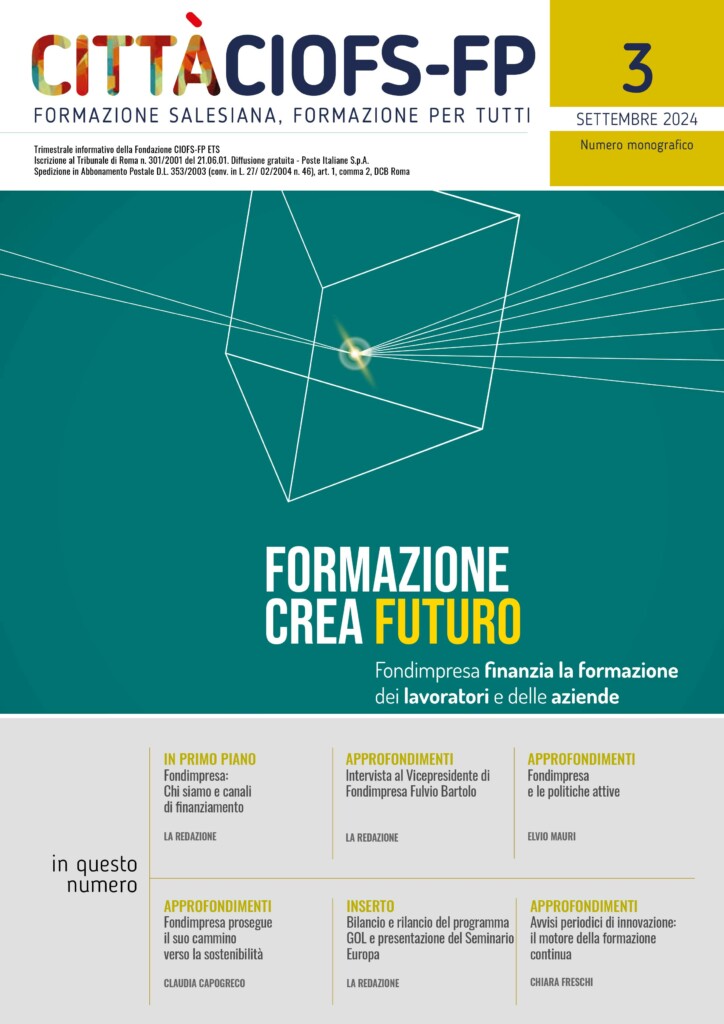 CITTÀ CIOFS-FP

FORMAZIONE SALESIANA, FORMAZIONE PER TUTTI

3

SETTEMBRE 2024

Numero monografico

Trimestrale informativo della Fondazione CIOFS-FP ETS
Iscrizione al Tribunale di Roma n. 301/2001 del 21.06.01. Diffusione gratuita - Poste Italiane S.p.A.
Spedizione in Abbonamento Postale D.L. 353/2003 (conv. in L. 27/ 02/2004 n. 46), art. 1, comma 2, DCB Roma

FORMAZIONE CREA FUTURO

Fondimpresa finanzia la formazione dei lavoratori e delle aziende

in questo numero

IN PRIMO PIANO
Fondimpresa: Chi siamo e canali di finanziamento
LA REDAZIONE

APPROFONDIMENTI
Intervista al Vicepresidente di Fondimpresa Fulvio Bartolo
LA REDAZIONE

APPROFONDIMENTI
Fondimpresa e le politiche attive
ELVIO MAURI

APPROFONDIMENTI
Fondimpresa prosegue il suo cammino verso la sostenibilità
CLAUDIA CAPOGRECO

INSERTO
Bilancio e rilancio del programma GOL e presentazione del Seminario Europa
LA REDAZIONE

APPROFONDIMENTI
Avvisi periodici di innovazione: il motore della formazione continua
CHIARA FRESCHI